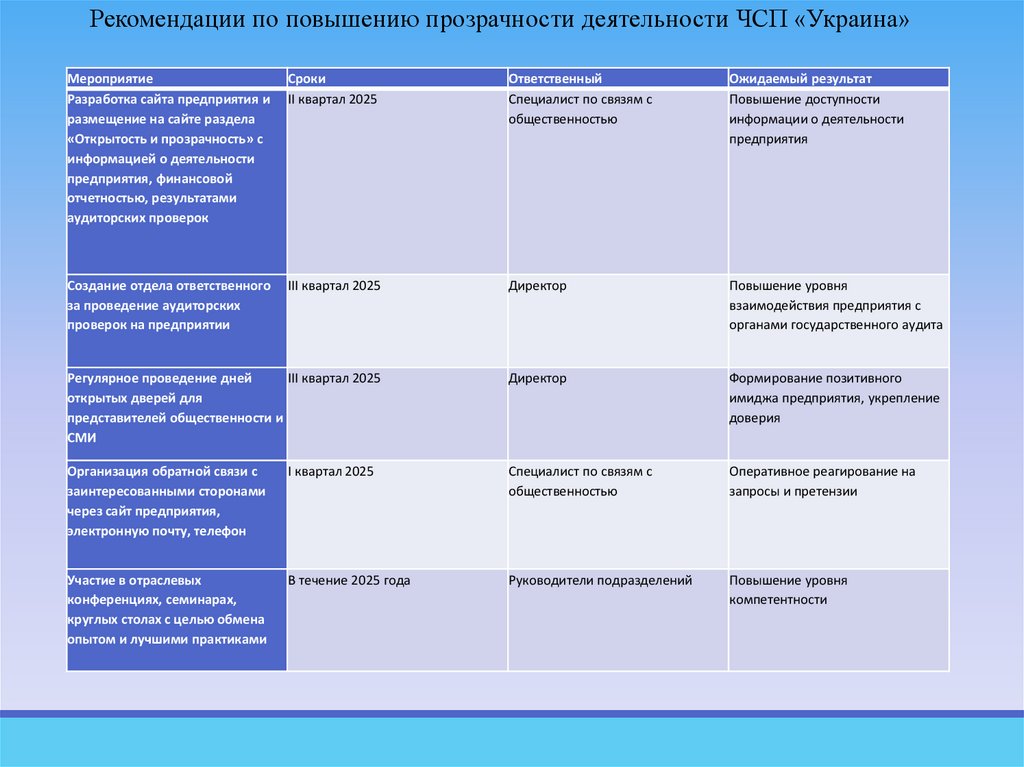 Рекомендации по повышению прозрачности деятельности ЧСП «Украина»

| Мероприятие | Сроки | Ответственный | Ожидаемый результат |
|---|---|---|---|
| Разработка сайта предприятия и размещение на сайте раздела «Открытость и прозрачность» с информацией о деятельности предприятия, финансовой отчетностью, результатами аудиторских проверок | II квартал 2025 | Специалист по связям с общественностью | Повышение доступности информации о деятельности предприятия |
| Создание отдела ответственного за проведение аудиторских проверок на предприятии | III квартал 2025 | Директор | Повышение уровня взаимодействия предприятия с органами государственного аудита |
| Регулярное проведение дней открытых дверей для представителей общественности и СМИ | III квартал 2025 | Директор | Формирование позитивного имиджа предприятия, укрепление доверия |
| Организация обратной связи с заинтересованными сторонами через сайт предприятия, электронную почту, телефон | I квартал 2025 | Специалист по связям с общественностью | Оперативное реагирование на запросы и претензии |
| Участие в отраслевых конференциях, семинарах, круглых столах с целью обмена опытом и лучшими практиками | В течение 2025 года | Руководители подразделений | Повышение уровня компетентности |